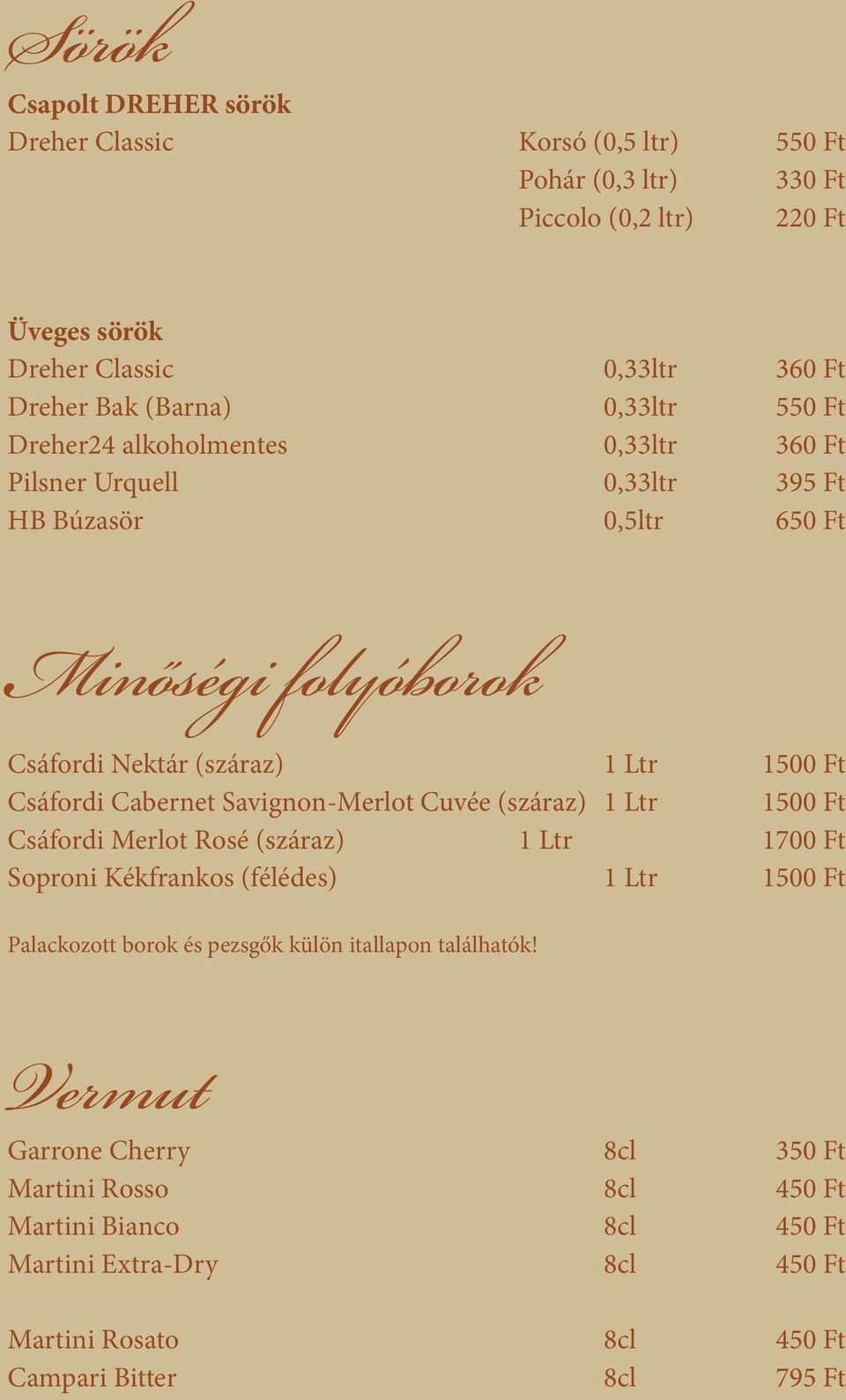 Sörök

Csapolt DREHER sörök

| | | |
|---|---|---|
| Dreher Classic | Korsó (0,5 ltr) | 550 Ft |
| | Pohár (0,3 ltr) | 330 Ft |
| | Piccolo (0,2 ltr) | 220 Ft |

Üveges sörök

| | | |
|---|---|---|
| Dreher Classic | 0,33ltr | 360 Ft |
| Dreher Bak (Barna) | 0,33ltr | 550 Ft |
| Dreher24 alkoholmentes | 0,33ltr | 360 Ft |
| Pilsner Urquell | 0,33ltr | 395 Ft |
| HB Búzasör | 0,5ltr | 650 Ft |

Minőségi folyóborok

| | | |
|---|---|---|
| Csáfordi Nektár (száraz) | 1 Ltr | 1500 Ft |
| Csáfordi Cabernet Savignon-Merlot Cuvée (száraz) | 1 Ltr | 1500 Ft |
| Csáfordi Merlot Rosé (száraz) | 1 Ltr | 1700 Ft |
| Soproni Kékfrankos (félédes) | 1 Ltr | 1500 Ft |

Palackozott borok és pezsgők külön itallapon találhatók!

Vermut

| | | |
|---|---|---|
| Garrone Cherry | 8cl | 350 Ft |
| Martini Rosso | 8cl | 450 Ft |
| Martini Bianco | 8cl | 450 Ft |
| Martini Extra-Dry | 8cl | 450 Ft |
| Martini Rosato | 8cl | 450 Ft |
| Campari Bitter | 8cl | 795 Ft |